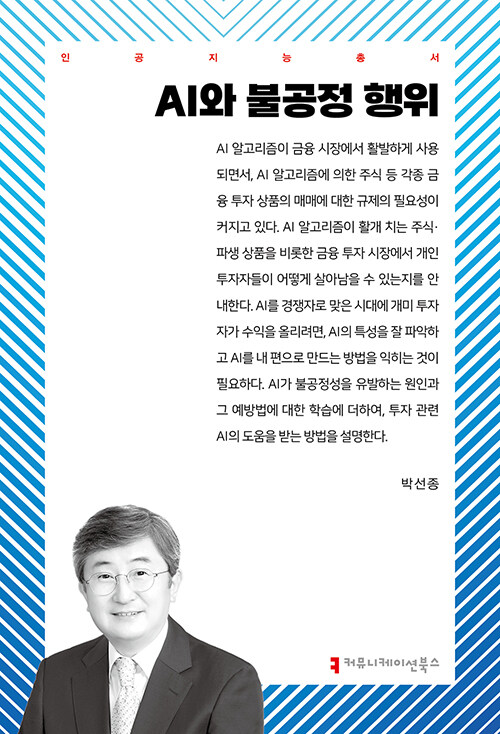 인 공 지 능 총 서

AI와 불공정 행위

AI 알고리즘이 금융 시장에서 활발하게 사용되면서, AI 알고리즘에 의한 주식 등 각종 금융 투자 상품의 매매에 대한 규제의 필요성이 커지고 있다. AI 알고리즘이 활개 치는 주식·파생 상품을 비롯한 금융 투자 시장에서 개인 투자자들이 어떻게 살아남을 수 있는지를 안내한다. AI를 경쟁자로 맞은 시대에 개미 투자자가 수익을 올리려면, AI의 특성을 잘 파악하고 AI를 내 편으로 만드는 방법을 익히는 것이 필요하다. AI가 불공정성을 유발하는 원인과 그 예방법에 대한 학습에 더하여, 투자 관련 AI의 도움을 받는 방법을 설명한다.

박선종

커뮤니케이션북스